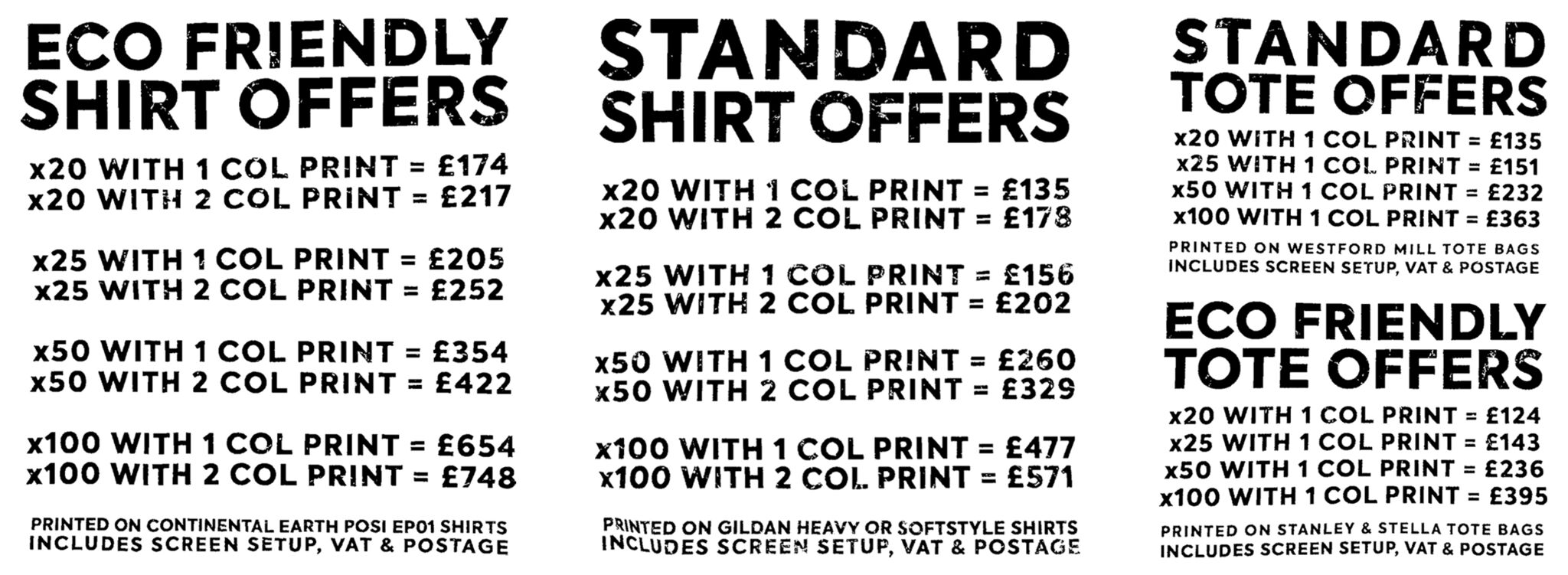 ECO FRIENDLY SHIRT OFFERS

x20 WITH 1 COL PRINT = £174
x20 WITH 2 COL PRINT = £217

x25 WITH 1 COL PRINT = £205
x25 WITH 2 COL PRINT = £252

x50 WITH 1 COL PRINT = £354
x50 WITH 2 COL PRINT = £422

x100 WITH 1 COL PRINT = £654
x100 WITH 2 COL PRINT = £748

PRINTED ON CONTINENTAL EARTH POSI EP01 SHIRTS
INCLUDES SCREEN SETUP, VAT & POSTAGE

STANDARD SHIRT OFFERS

x20 WITH 1 COL PRINT = £135
x20 WITH 2 COL PRINT = £178

x25 WITH 1 COL PRINT = £156
x25 WITH 2 COL PRINT = £202

x50 WITH 1 COL PRINT = £260
x50 WITH 2 COL PRINT = £329

x100 WITH 1 COL PRINT = £477
x100 WITH 2 COL PRINT = £571

PRINTED ON GILDAN HEAVY OR SOFTSTYLE SHIRTS
INCLUDES SCREEN SETUP, VAT & POSTAGE

STANDARD TOTE OFFERS

x20 WITH 1 COL PRINT = £135
x25 WITH 1 COL PRINT = £151
x50 WITH 1 COL PRINT = £232
x100 WITH 1 COL PRINT = £363

PRINTED ON WESTFORD MILL TOTE BAGS
INCLUDES SCREEN SETUP, VAT & POSTAGE

ECO FRIENDLY TOTE OFFERS

x20 WITH 1 COL PRINT = £124
x25 WITH 1 COL PRINT = £143
x50 WITH 1 COL PRINT = £236
x100 WITH 1 COL PRINT = £395

PRINTED ON STANLEY & STELLA TOTE BAGS
INCLUDES SCREEN SETUP, VAT & POSTAGE